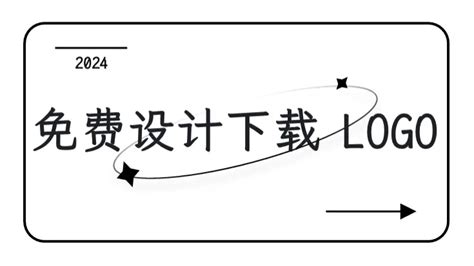 2024

免费设计下载 LOGO